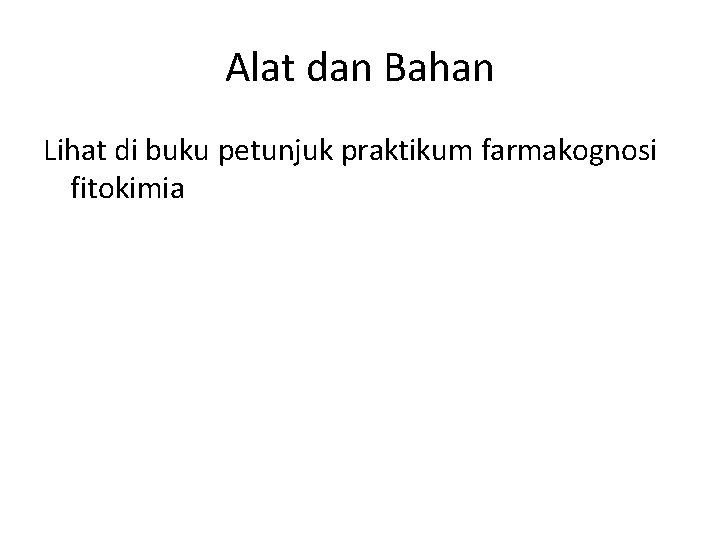 Alat dan Bahan

Lihat di buku petunjuk praktikum farmakognosi fitokimia